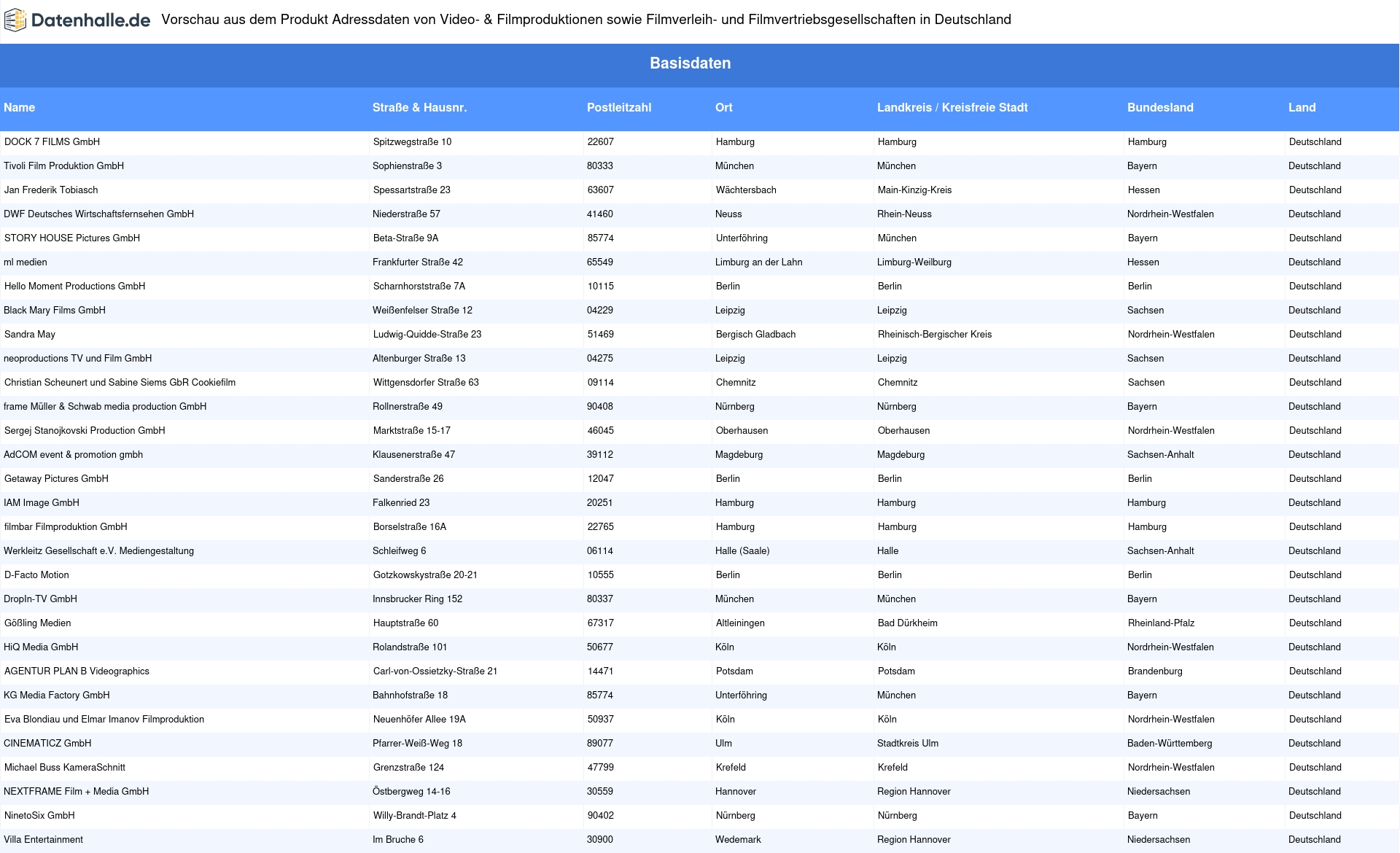 Datenhalle.de Vorschau aus dem Produkt Adressdaten von Video- & Filmproduktionen sowie Filmverleih- und Filmvertriebsgesellschaften in Deutschland

Basisdaten

| Name | Straße & Hausnr. | Postleitzahl | Ort | Landkreis / Kreisfreie Stadt | Bundesland | Land |
|---|---|---|---|---|---|---|
| DOCK 7 FILMS GmbH | Spitzwegstraße 10 | 22607 | Hamburg | Hamburg | Hamburg | Deutschland |
| Tivoli Film Produktion GmbH | Sophienstraße 3 | 80333 | München | München | Bayern | Deutschland |
| Jan Frederik Tobiasch | Spessartstraße 23 | 63607 | Wächtersbach | Main-Kinzig-Kreis | Hessen | Deutschland |
| DWF Deutsches Wirtschaftsfernsehen GmbH | Niederstraße 57 | 41460 | Neuss | Rhein-Neuss | Nordrhein-Westfalen | Deutschland |
| STORY HOUSE Pictures GmbH | Beta-Straße 9A | 85774 | Unterföhring | München | Bayern | Deutschland |
| ml medien | Frankfurter Straße 42 | 65549 | Limburg an der Lahn | Limburg-Weilburg | Hessen | Deutschland |
| Hello Moment Productions GmbH | Scharnhorststraße 7A | 10115 | Berlin | Berlin | Berlin | Deutschland |
| Black Mary Films GmbH | Weißenfelser Straße 12 | 04229 | Leipzig | Leipzig | Sachsen | Deutschland |
| Sandra May | Ludwig-Quidde-Straße 23 | 51469 | Bergisch Gladbach | Rheinisch-Bergischer Kreis | Nordrhein-Westfalen | Deutschland |
| neoproductions TV und Film GmbH | Altenburger Straße 13 | 04275 | Leipzig | Leipzig | Sachsen | Deutschland |
| Christian Scheunert und Sabine Siems GbR Cookiefilm | Wittgensdorfer Straße 63 | 09114 | Chemnitz | Chemnitz | Sachsen | Deutschland |
| frame Müller & Schwab media production GmbH | Rollnerstraße 49 | 90408 | Nürnberg | Nürnberg | Bayern | Deutschland |
| Sergej Stanojkovski Production GmbH | Marktstraße 15-17 | 46045 | Oberhausen | Oberhausen | Nordrhein-Westfalen | Deutschland |
| AdCOM event & promotion gmbh | Klausenerstraße 47 | 39112 | Magdeburg | Magdeburg | Sachsen-Anhalt | Deutschland |
| Getaway Pictures GmbH | Sanderstraße 26 | 12047 | Berlin | Berlin | Berlin | Deutschland |
| IAM Image GmbH | Falkenried 23 | 20251 | Hamburg | Hamburg | Hamburg | Deutschland |
| filmbar Filmproduktion GmbH | Borselstraße 16A | 22765 | Hamburg | Hamburg | Hamburg | Deutschland |
| Werkleitz Gesellschaft e.V. Mediengestaltung | Schleifweg 6 | 06114 | Halle (Saale) | Halle | Sachsen-Anhalt | Deutschland |
| D-Facto Motion | Gotzkowskystraße 20-21 | 10555 | Berlin | Berlin | Berlin | Deutschland |
| DropIn-TV GmbH | Innsbrucker Ring 152 | 80337 | München | München | Bayern | Deutschland |
| Gößling Medien | Hauptstraße 60 | 67317 | Altleiningen | Bad Dürkheim | Rheinland-Pfalz | Deutschland |
| HiQ Media GmbH | Rolandstraße 101 | 50677 | Köln | Köln | Nordrhein-Westfalen | Deutschland |
| AGENTUR PLAN B Videographics | Carl-von-Ossietzky-Straße 21 | 14471 | Potsdam | Potsdam | Brandenburg | Deutschland |
| KG Media Factory GmbH | Bahnhofstraße 18 | 85774 | Unterföhring | München | Bayern | Deutschland |
| Eva Blondiau und Elmar Imanov Filmproduktion | Neuenhöfer Allee 19A | 50937 | Köln | Köln | Nordrhein-Westfalen | Deutschland |
| CINEMATICZ GmbH | Pfarrer-Weiß-Weg 18 | 89077 | Ulm | Stadtkreis Ulm | Baden-Württemberg | Deutschland |
| Michael Buss KameraSchnitt | Grenzstraße 124 | 47799 | Krefeld | Krefeld | Nordrhein-Westfalen | Deutschland |
| NEXTFRAME Film + Media GmbH | Östbergweg 14-16 | 30559 | Hannover | Region Hannover | Niedersachsen | Deutschland |
| NinetoSix GmbH | Willy-Brandt-Platz 4 | 90402 | Nürnberg | Nürnberg | Bayern | Deutschland |
| Villa Entertainment | Im Bruche 6 | 30900 | Wedemark | Region Hannover | Niedersachsen | Deutschland |